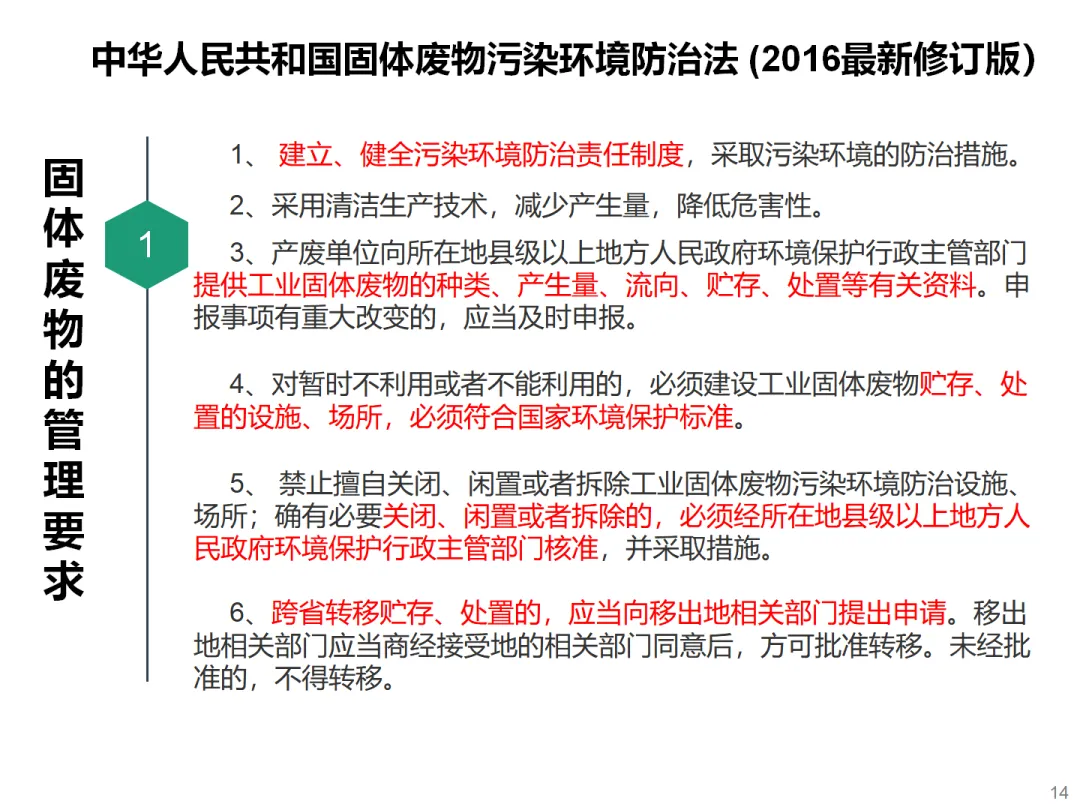 中华人民共和国固体废物污染环境防治法 (2016最新修订版)

固体废物的管理要求

1

1、 建立、健全污染环境防治责任制度，采取污染环境的防治措施。

2、采用清洁生产技术，减少产生量，降低危害性。

3、产废单位向所在地县级以上地方人民政府环境保护行政主管部门提供工业固体废物的种类、产生量、流向、贮存、处置等有关资料。申报事项有重大改变的，应当及时申报。

4、对暂时不利用或者不能利用的，必须建设工业固体废物贮存、处置的设施、场所，必须符合国家环境保护标准。

5、 禁止擅自关闭、闲置或者拆除工业固体废物污染环境防治设施、场所；确有必要关闭、闲置或者拆除的，必须经所在地县级以上地方人民政府环境保护行政主管部门核准，并采取措施。

6、跨省转移贮存、处置的，应当向移出地相关部门提出申请。移出地相关部门应当商经接受地的相关部门同意后，方可批准转移。未经批准的，不得转移。

14